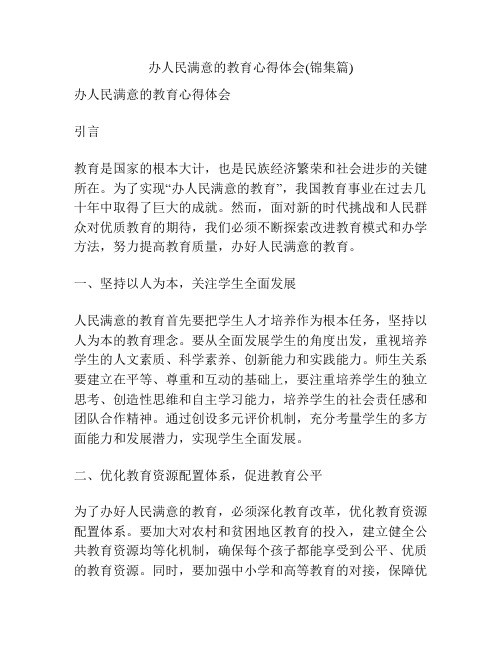 办人民满意的教育心得体会(锦集篇)

办人民满意的教育心得体会

引言

教育是国家的根本大计，也是民族经济繁荣和社会进步的关键所在。为了实现“办人民满意的教育”，我国教育事业在过去几十年中取得了巨大的成就。然而，面对新的时代挑战和人民群众对优质教育的期待，我们必须不断探索改进教育模式和办学方法，努力提高教育质量，办好人民满意的教育。

一、坚持以人为本，关注学生全面发展

人民满意的教育首先要把学生人才培养作为根本任务，坚持以人为本的教育理念。要从全面发展学生的角度出发，重视培养学生的人文素质、科学素养、创新能力和实践能力。师生关系要建立在平等、尊重和互动的基础上，要注重培养学生的独立思考、创造性思维和自主学习能力，培养学生的社会责任感和团队合作精神。通过创设多元评价机制，充分考量学生的多方面能力和发展潜力，实现学生全面发展。

二、优化教育资源配置体系，促进教育公平

为了办好人民满意的教育，必须深化教育改革，优化教育资源配置体系。要加大对农村和贫困地区教育的投入，建立健全公共教育资源均等化机制，确保每个孩子都能享受到公平、优质的教育资源。同时，要加强中小学和高等教育的对接，保障优